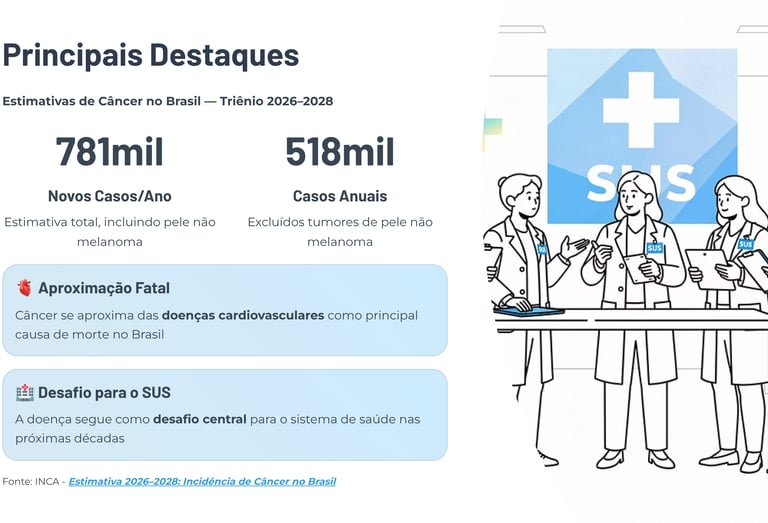 Principais Destaques

Estimativas de Câncer no Brasil — Triênio 2026–2028

781mil

Novos Casos/Ano

Estimativa total, incluindo pele não melanoma

518mil

Casos Anuais

Excluídos tumores de pele não melanoma

Aproximação Fatal

Câncer se aproxima das doenças cardiovasculares como principal causa de morte no Brasil

Desafio para o SUS

A doença segue como desafio central para o sistema de saúde nas próximas décadas

Fonte: INCA - Estimativa 2026–2028: Incidência de Câncer no Brasil

SUS

SUS

SUS

SUS